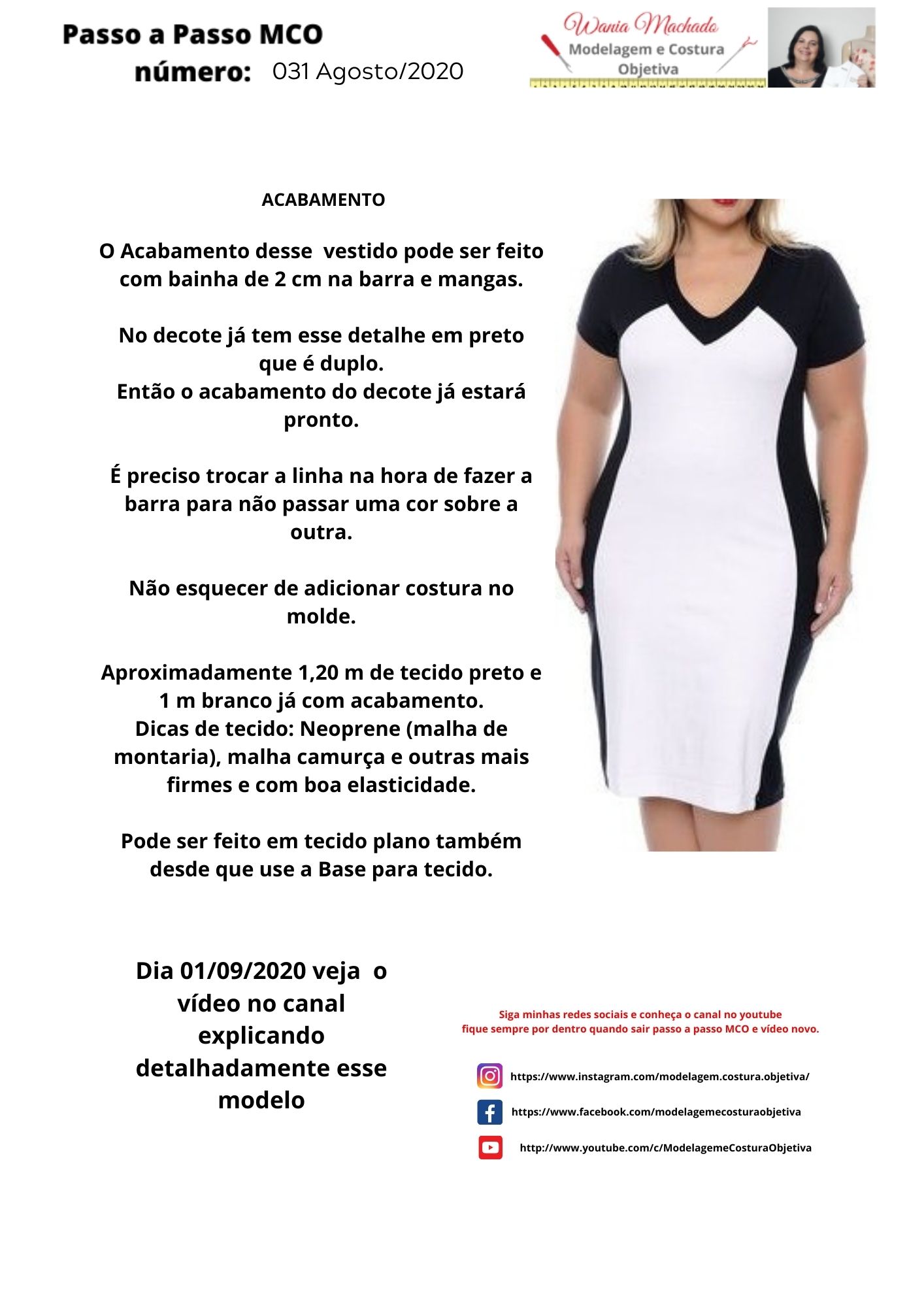 Passo a Passo MCO
número: 031 Agosto/2020

Wania Machado
Modelagem e Costura
Objetiva

ACABAMENTO

O Acabamento desse vestido pode ser feito com bainha de 2 cm na barra e mangas.

No decote já tem esse detalhe em preto que é duplo.
Então o acabamento do decote já estará pronto.

É preciso trocar a linha na hora de fazer a barra para não passar uma cor sobre a outra.

Não esquecer de adicionar costura no molde.

Aproximadamente 1,20 m de tecido preto e 1 m branco já com acabamento.
Dicas de tecido: Neoprene (malha de montaria), malha camurça e outras mais firmes e com boa elasticidade.

Pode ser feito em tecido plano também desde que use a Base para tecido.

Dia 01/09/2020 veja o vídeo no canal explicando detalhadamente esse modelo

Siga minhas redes sociais e conheça o canal no youtube
fique sempre por dentro quando sair passo a passo MCO e vídeo novo.

https://www.instagram.com/modelagem.costura.objetiva/

https://www.facebook.com/modelagemecosturaobjetiva

http://www.youtube.com/c/ModelagemeCosturaObjetiva